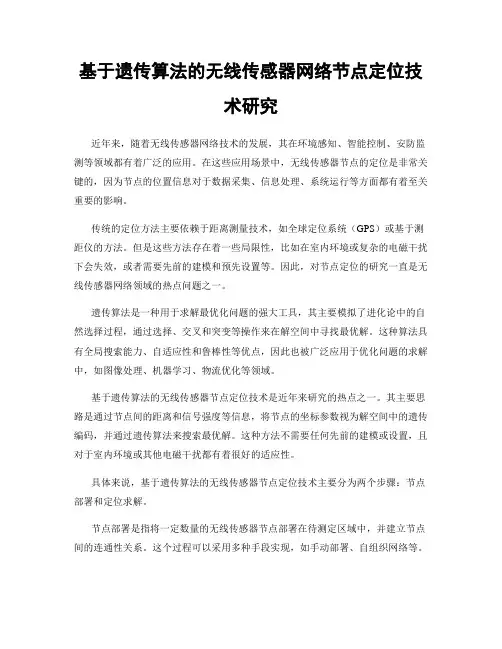 基于遗传算法的无线传感器网络节点定位技术研究

近年来，随着无线传感器网络技术的发展，其在环境感知、智能控制、安防监测等领域都有着广泛的应用。在这些应用场景中，无线传感器节点的定位是非常关键的，因为节点的位置信息对于数据采集、信息处理、系统运行等方面都有着至关重要的影响。

传统的定位方法主要依赖于距离测量技术，如全球定位系统（GPS）或基于测距仪的方法。但是这些方法存在着一些局限性，比如在室内环境或复杂的电磁干扰下会失效，或者需要先前的建模和预先设置等。因此，对节点定位的研究一直是无线传感器网络领域的热点问题之一。

遗传算法是一种用于求解最优化问题的强大工具，其主要模拟了进化论中的自然选择过程，通过选择、交叉和突变等操作来在解空间中寻找最优解。这种算法具有全局搜索能力、自适应性和鲁棒性等优点，因此也被广泛应用于优化问题的求解中，如图像处理、机器学习、物流优化等领域。

基于遗传算法的无线传感器节点定位技术是近年来研究的热点之一。其主要思路是通过节点间的距离和信号强度等信息，将节点的坐标参数视为解空间中的遗传编码，并通过遗传算法来搜索最优解。这种方法不需要任何先前的建模或设置，且对于室内环境或其他电磁干扰都有着很好的适应性。

具体来说，基于遗传算法的无线传感器节点定位技术主要分为两个步骤：节点部署和定位求解。

节点部署是指将一定数量的无线传感器节点部署在待测定区域中，并建立节点间的连通性关系。这个过程可以采用多种手段实现，如手动部署、自组织网络等。